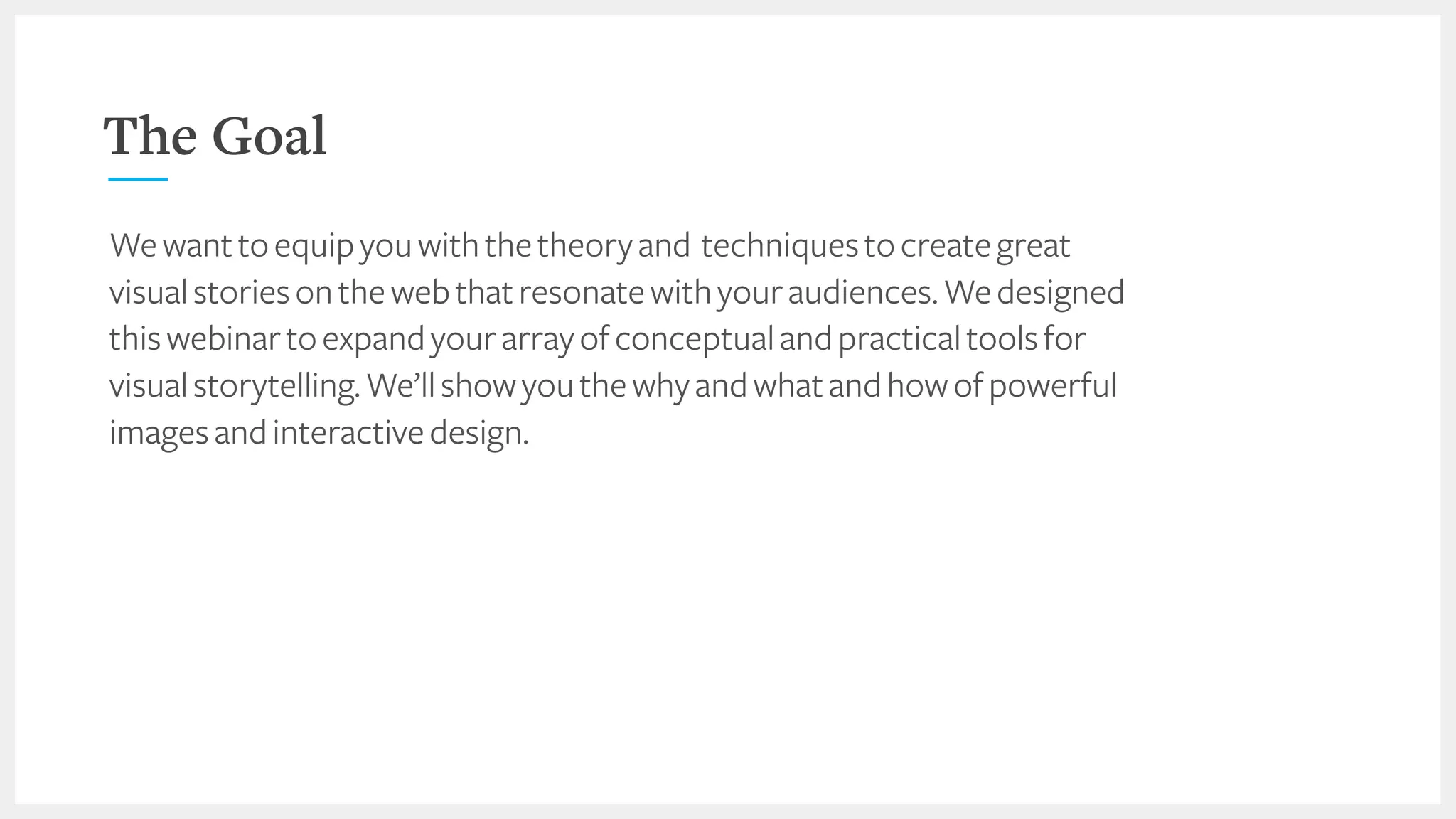 The Goal

We want to equip you with the theory and techniques to create great visual stories on the web that resonate with your audiences. We designed this webinar to expand your array of conceptual and practical tools for visual storytelling. We'll show you the why and what and how of powerful images and interactive design.